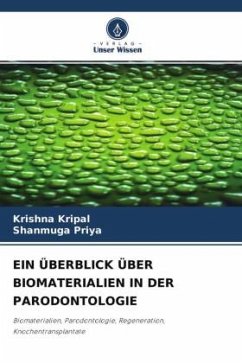 VERLAG
Unser Wissen

Krishna Kripal
Shanmuga Priya

EIN ÜBERBLICK ÜBER BIOMATERIALIEN IN DER PARODONTOLOGIE

Biomaterialien, Parodontologie, Regeneration, Knochentransplantate